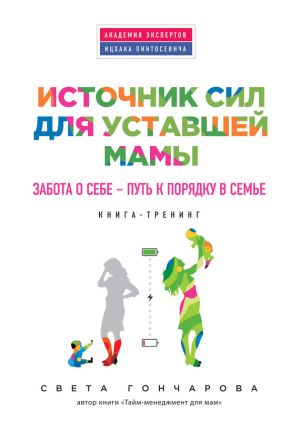 АКАДЕМИЯ ЭКСПЕРТОВ
ИЦХАКА ПИНТОСЕВИЧА

ИСТОЧНИК СИЛ ДЛЯ УСТАВШЕЙ МАМЫ

ЗАБОТА О СЕБЕ – ПУТЬ К ПОРЯДКУ В СЕМЬЕ

КНИГА-ТРЕНИНГ

СВЕТА ГОНЧАРОВА

автор книги «Тайм-менеджмент для мам»